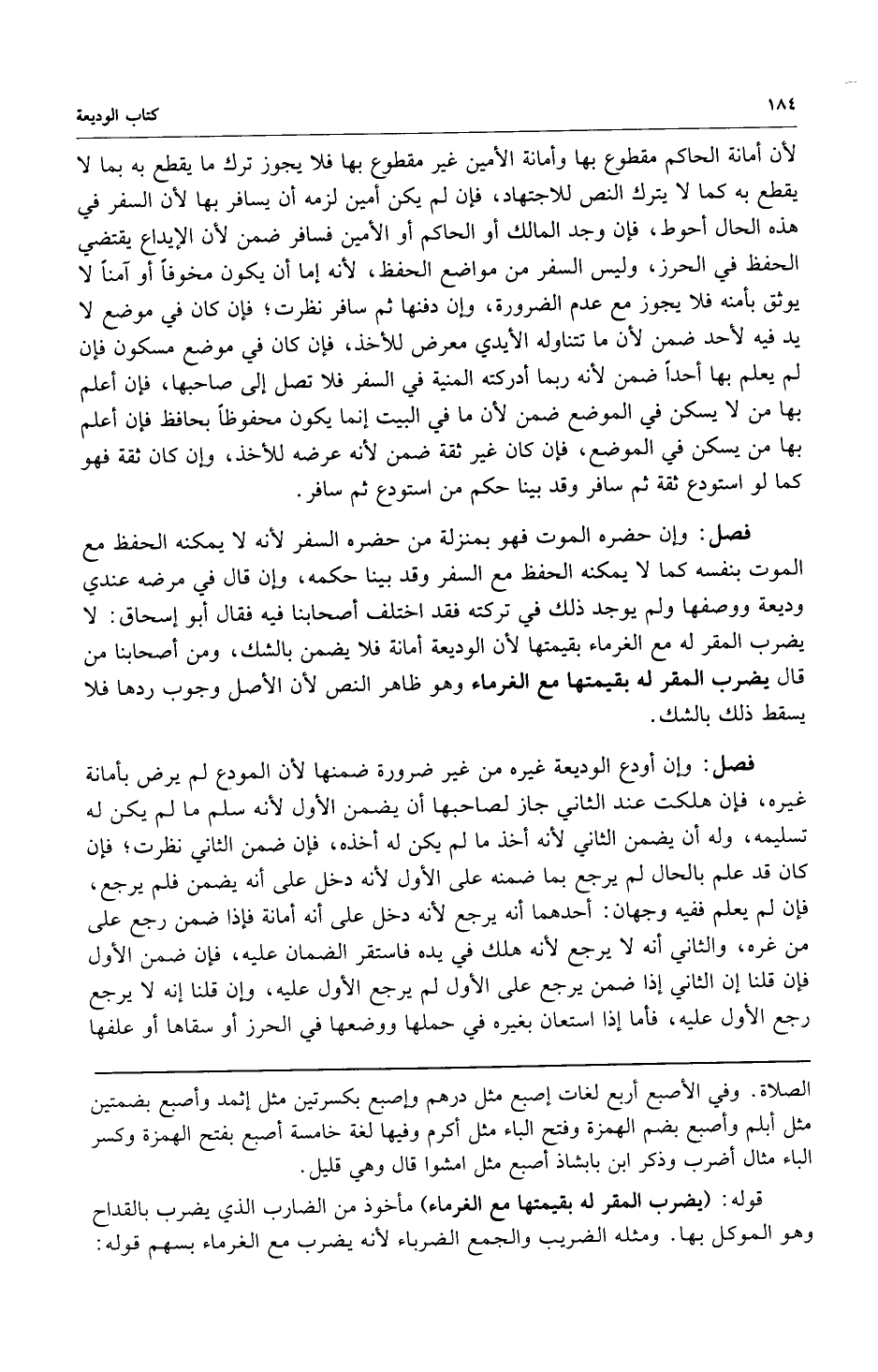 ١٨٤ كتاب الوديعة

لأن أمانة الحاكم مقطوع بها وأمانة الأمين غير مقطوع بها فلا يجوز ترك ما يقطع به بما لا يقطع به كما لا يترك النص للاجتهاد، فإن لم يكن أمين لزمه أن يسافر بها لأن السفر في هذه الحال أحوط، فإن وجد المالك أو الحاكم أو الأمين فسافر ضمن لأن الإيداع يقتضي الحفظ في الحرز، وليس السفر من مواضع الحفظ، لأنه إما أن يكون مخوفاً أو آمناً لا يوثق بأمنه فلا يجوز مع عدم الضرورة، وإن دفنها ثم سافر نظرت؛ فإن كان في موضع لا يد فيه لأحد ضمن لأن ما تتناوله الأيدي معرض للأخذ، فإن كان في موضع مسكون فإن لم يعلم بها أحداً ضمن لأنه ربما أدركته المنية في السفر فلا تصل إلى صاحبها، فإن أعلم بها من لا يسكن في الموضع ضمن لأن ما في البيت إنما يكون محفوظاً بحافظ فإن أعلم بها من يسكن في الموضع، فإن كان غير ثقة ضمن لأنه عرضه للأخذ، وإن كان ثقة فهو كما لو استودع ثقة ثم سافر وقد بينا حكم من استودع ثم سافر.

فصل: وإن حضره الموت فهو بمنزلة من حضره السفر لأنه لا يمكنه الحفظ مع الموت بنفسه كما لا يمكنه الحفظ مع السفر وقد بينا حكمه، وإن قال في مرضه عندي وديعة ووصفها ولم يوجد ذلك في تركته فقد اختلف أصحابنا فيه فقال أبو إسحاق: لا يضرب المقر له مع الغرماء بقيمتها لأن الوديعة أمانة فلا يضمن بالشك، ومن أصحابنا من قال يضرب المقر له بقيمتها مع الغرماء وهو ظاهر النص لأن الأصل وجوب ردها فلا يسقط ذلك بالشك.

فصل: وإن أودع الوديعة غيره من غير ضرورة ضمنها لأن المودع لم يرض بأمانة غيره، فإن هلكت عند الثاني جاز لصاحبها أن يضمن الأول لأنه سلم ما لم يكن له تسليمه، وله أن يضمن الثاني لأنه أخذ ما لم يكن له أخذه، فإن ضمن الثاني نظرت؛ فإن كان قد علم بالحال لم يرجع بما ضمنه على الأول لأنه دخل على أنه يضمن فلم يرجع، فإن لم يعلم ففيه وجهان: أحدهما أنه يرجع لأنه دخل على أنه أمانة فإذا ضمن رجع على من غره، والثاني أنه لا يرجع لأنه هلك في يده فاستقر الضمان عليه، فإن ضمن الأول فإن قلنا إن الثاني إذا ضمن يرجع على الأول لم يرجع الأول عليه، وإن قلنا إنه لا يرجع رجع الأول عليه، فأما إذا استعان بغيره في حملها ووضعها في الحرز أو سقاها أو علفها

الصلاة. وفي الأصبع أربع لغات إصبع مثل درهم وإصبع بكسرتين مثل إثمد وأصبع بضمتين مثل أبلم وأصبع بضم الهمزة وفتح الباء مثل أكرم وفيها لغة خامسة أصبع بفتح الهمزة وكسر الباء مثال أضرب وذكر ابن بابشاذ أصبع مثل امشوا قال وهي قليل.

قوله: (يضرب المقر له بقيمتها مع الغرماء) مأخوذ من الضارب الذي يضرب بالقداح وهو الموكل بها. ومثله الضريب والجمع الضرباء لأنه يضرب مع الغرماء بسهم قوله: